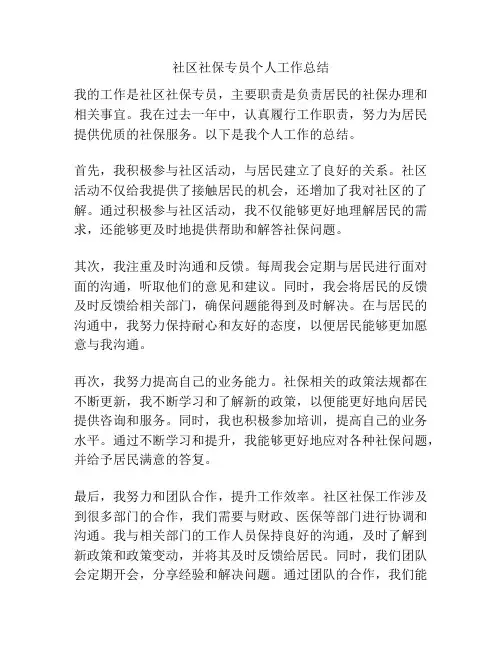 社区社保专员个人工作总结

我的工作是社区社保专员，主要职责是负责居民的社保办理和相关事宜。我在过去一年中，认真履行工作职责，努力为居民提供优质的社保服务。以下是我个人工作的总结。

首先，我积极参与社区活动，与居民建立了良好的关系。社区活动不仅给我提供了接触居民的机会，还增加了我对社区的了解。通过积极参与社区活动，我不仅能够更好地理解居民的需求，还能够更及时地提供帮助和解答社保问题。

其次，我注重及时沟通和反馈。每周我会定期与居民进行面对面的沟通，听取他们的意见和建议。同时，我会将居民的反馈及时反馈给相关部门，确保问题能得到及时解决。在与居民的沟通中，我努力保持耐心和友好的态度，以便居民能够更加愿意与我沟通。

再次，我努力提高自己的业务能力。社保相关的政策法规都在不断更新，我不断学习和了解新的政策，以便能更好地向居民提供咨询和服务。同时，我也积极参加培训，提高自己的业务水平。通过不断学习和提升，我能够更好地应对各种社保问题，并给予居民满意的答复。

最后，我努力和团队合作，提升工作效率。社区社保工作涉及到很多部门的合作，我们需要与财政、医保等部门进行协调和沟通。我与相关部门的工作人员保持良好的沟通，及时了解到新政策和政策变动，并将其及时反馈给居民。同时，我们团队会定期开会，分享经验和解决问题。通过团队的合作，我们能